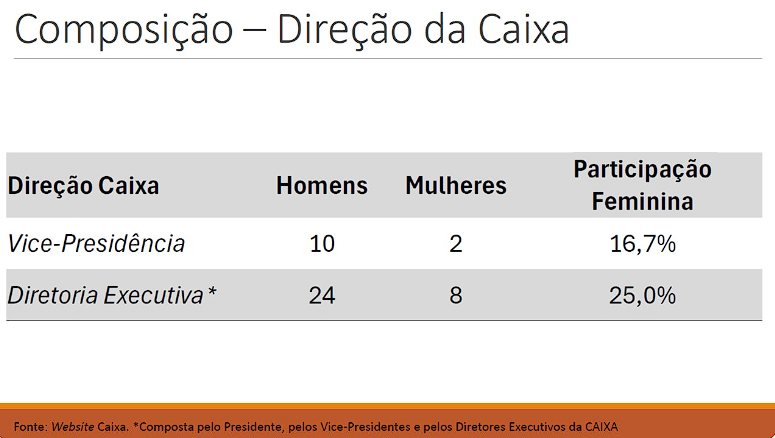 Composição – Direção da Caixa

| Direção Caixa | Homens | Mulheres | Participação Feminina |
|---|---|---|---|
| Vice-Presidência | 10 | 2 | 16,7% |
| Diretoria Executiva* | 24 | 8 | 25,0% |

Fonte: Website Caixa. *Composta pelo Presidente, pelos Vice-Presidentes e pelos Diretores Executivos da CAIXA